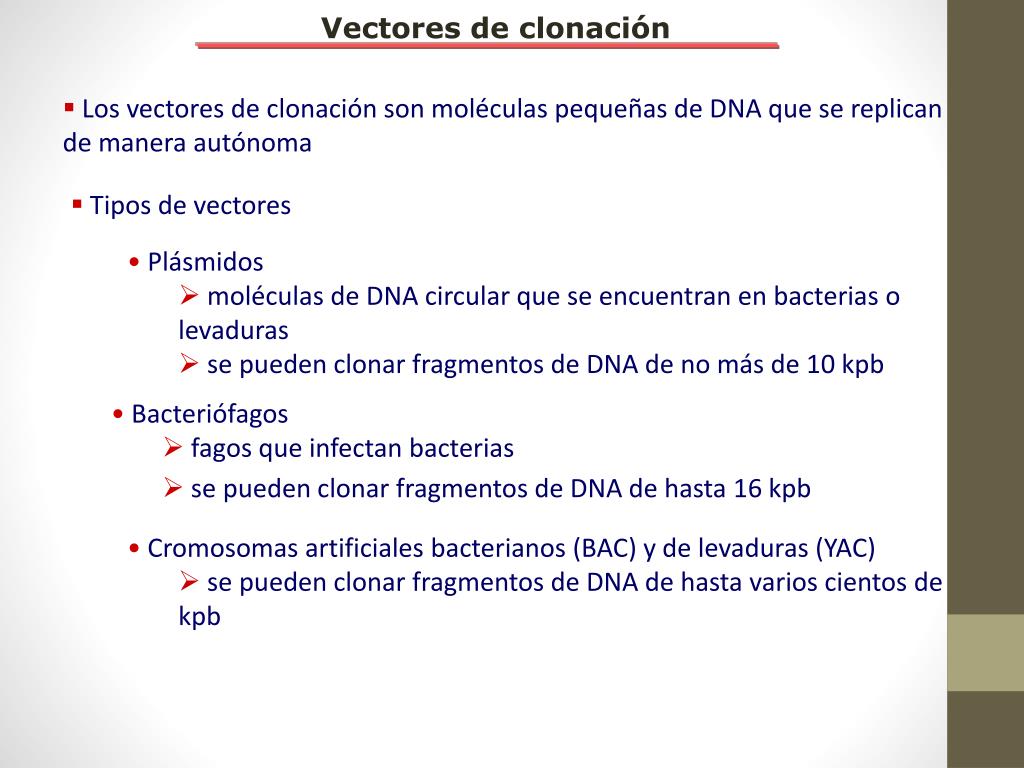 Vectores de clonación

▪ Los vectores de clonación son moléculas pequeñas de DNA que se replican de manera autónoma

▪ Tipos de vectores

• Plásmidos
➢ moléculas de DNA circular que se encuentran en bacterias o levaduras
➢ se pueden clonar fragmentos de DNA de no más de 10 kpb

• Bacteriófagos
➢ fagos que infectan bacterias
➢ se pueden clonar fragmentos de DNA de hasta 16 kpb

• Cromosomas artificiales bacterianos (BAC) y de levaduras (YAC)
➢ se pueden clonar fragmentos de DNA de hasta varios cientos de kpb